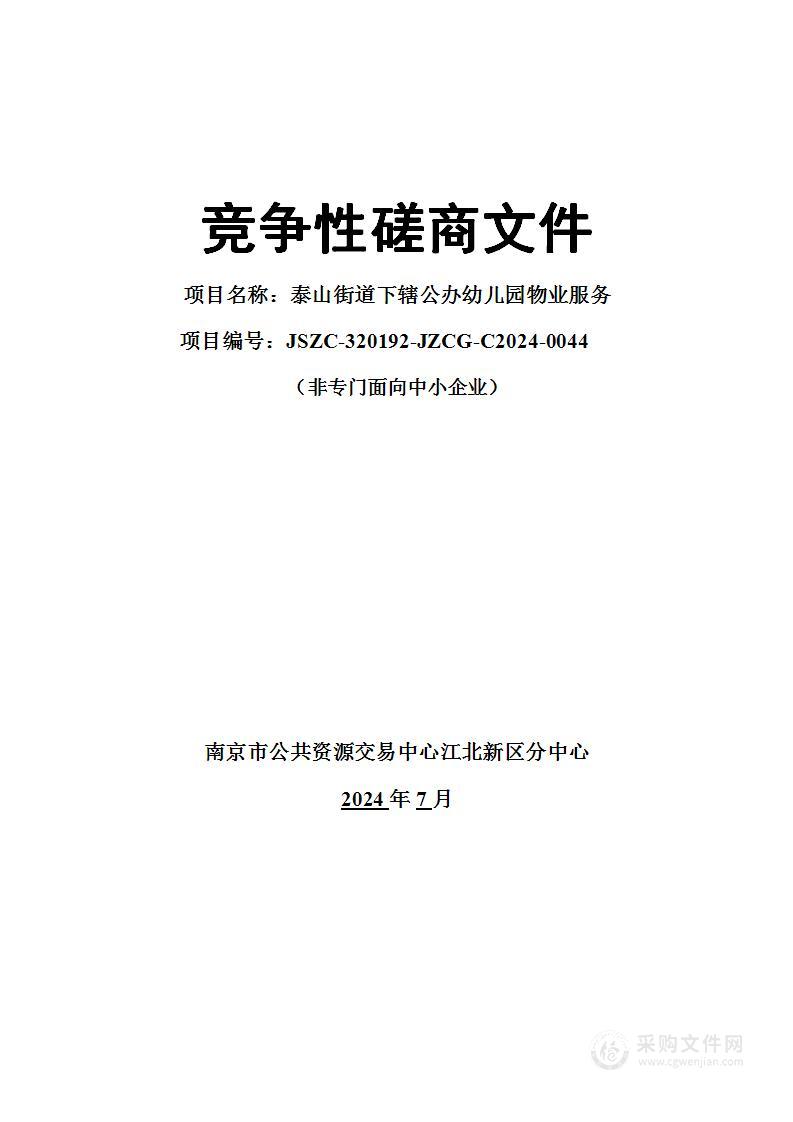 竞争性磋商文件

项目名称：泰山街道下辖公办幼儿园物业服务

项目编号：JSZC-320192-JZCG-C2024-0044

（非专门面向中小企业）

南京市公共资源交易中心江北新区分中心

2024 年 7 月

采购文件网
www.cgwenjian.com